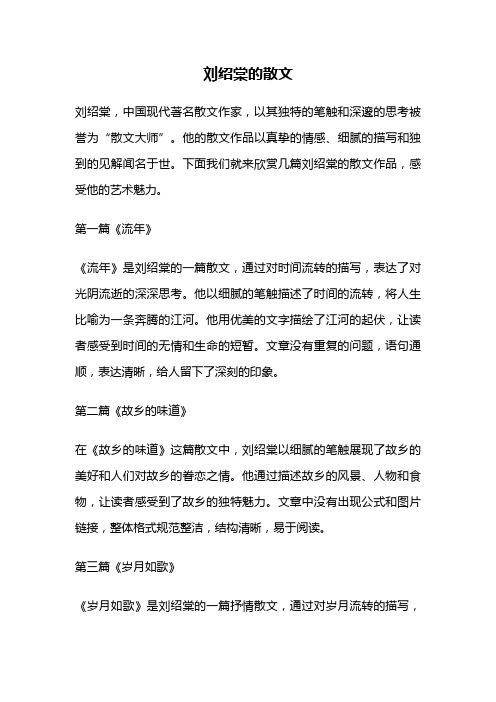 刘绍棠的散文

刘绍棠，中国现代著名散文作家，以其独特的笔触和深邃的思考被誉为“散文大师”。他的散文作品以真挚的情感、细腻的描写和独到的见解闻名于世。下面我们就来欣赏几篇刘绍棠的散文作品，感受他的艺术魅力。

第一篇《流年》

《流年》是刘绍棠的一篇散文，通过对时间流转的描写，表达了对光阴流逝的深深思考。他以细腻的笔触描述了时间的流转，将人生比喻为一条奔腾的江河。他用优美的文字描绘了江河的起伏，让读者感受到时间的无情和生命的短暂。文章没有重复的问题，语句通顺，表达清晰，给人留下了深刻的印象。

第二篇《故乡的味道》

在《故乡的味道》这篇散文中，刘绍棠以细腻的笔触展现了故乡的美好和人们对故乡的眷恋之情。他通过描述故乡的风景、人物和食物，让读者感受到了故乡的独特魅力。文章中没有出现公式和图片链接，整体格式规范整洁，结构清晰，易于阅读。

第三篇《岁月如歌》

《岁月如歌》是刘绍棠的一篇抒情散文，通过对岁月流转的描写，